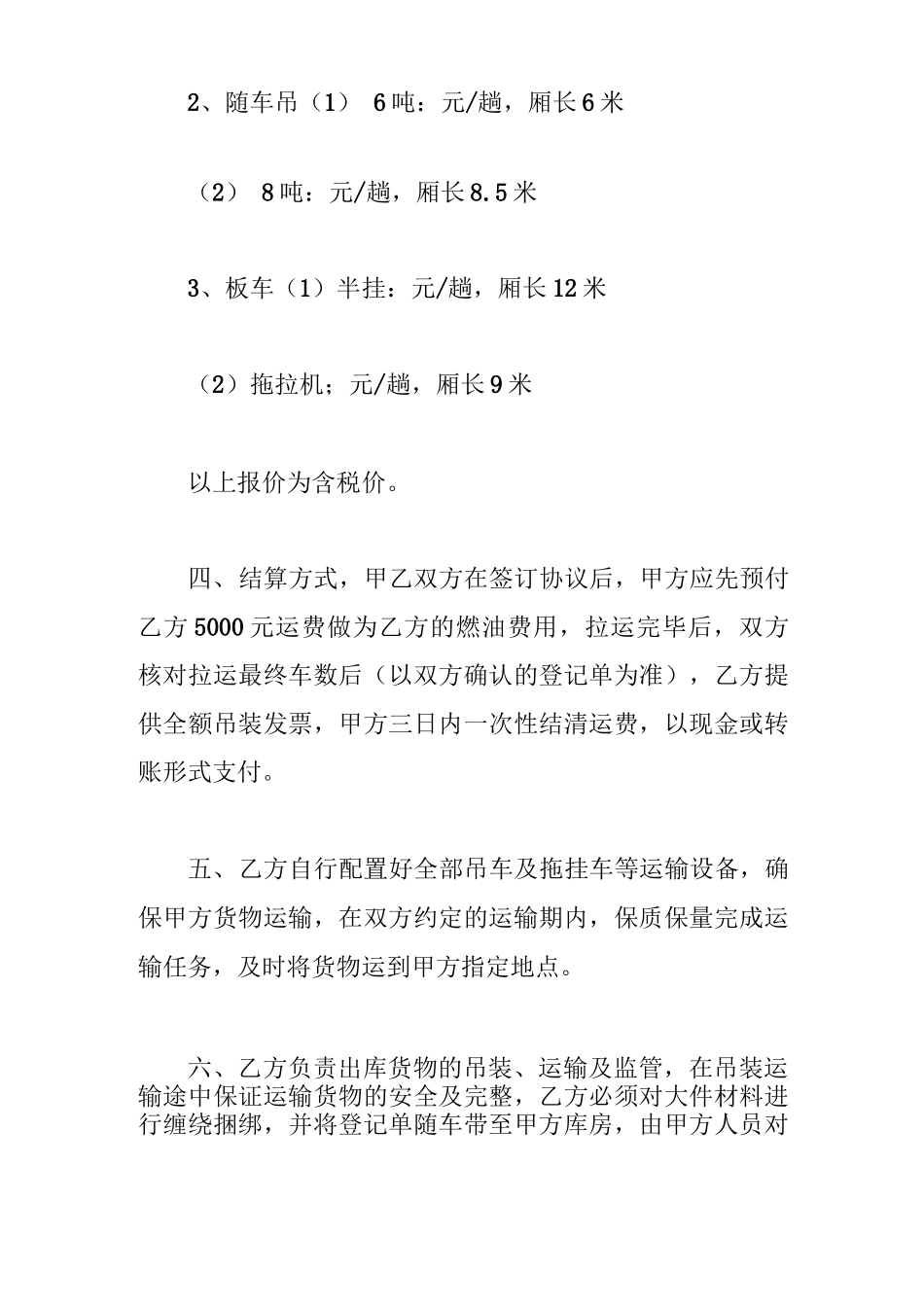 2、随车吊（1） 6吨：元/趟，厢长6米

（2） 8吨：元/趟，厢长8.5米

3、板车（1）半挂：元/趟，厢长12米

（2）拖拉机；元/趟，厢长9米

以上报价为含税价。

四、结算方式，甲乙双方在签订协议后，甲方应先预付乙方5000元运费做为乙方的燃油费用，拉运完毕后，双方核对拉运最终车数后（以双方确认的登记单为准），乙方提供全额吊装发票，甲方三日内一次性结清运费，以现金或转账形式支付。

五、乙方自行配置好全部吊车及拖挂车等运输设备，确保甲方货物运输，在双方约定的运输期内，保质保量完成运输任务，及时将货物运到甲方指定地点。

六、乙方负责出库货物的吊装、运输及监管，在吊装运输途中保证运输货物的安全及完整，乙方必须对大件材料进行缠绕捆绑，并将登记单随车带至甲方库房，由甲方人员对